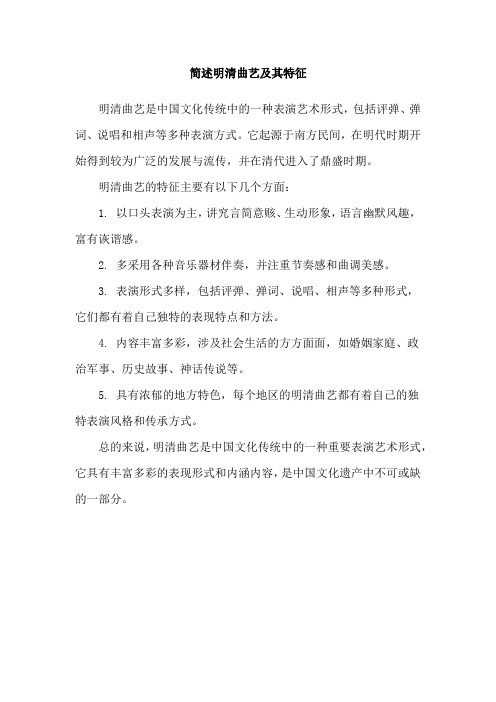 简述明清曲艺及其特征

明清曲艺是中国文化传统中的一种表演艺术形式，包括评弹、弹词、说唱和相声等多种表演方式。它起源于南方民间，在明代时期开始得到较为广泛的发展与流传，并在清代进入了鼎盛时期。

明清曲艺的特征主要有以下几个方面：

1. 以口头表演为主，讲究言简意赅、生动形象，语言幽默风趣，富有诙谐感。

2. 多采用各种音乐器材伴奏，并注重节奏感和曲调美感。

3. 表演形式多样，包括评弹、弹词、说唱、相声等多种形式，它们都有着自己独特的表现特点和方法。

4. 内容丰富多彩，涉及社会生活的方方面面，如婚姻家庭、政治军事、历史故事、神话传说等。

5. 具有浓郁的地方特色，每个地区的明清曲艺都有着自己的独特表演风格和传承方式。

总的来说，明清曲艺是中国文化传统中的一种重要表演艺术形式，它具有丰富多彩的表现形式和内涵内容，是中国文化遗产中不可或缺的一部分。